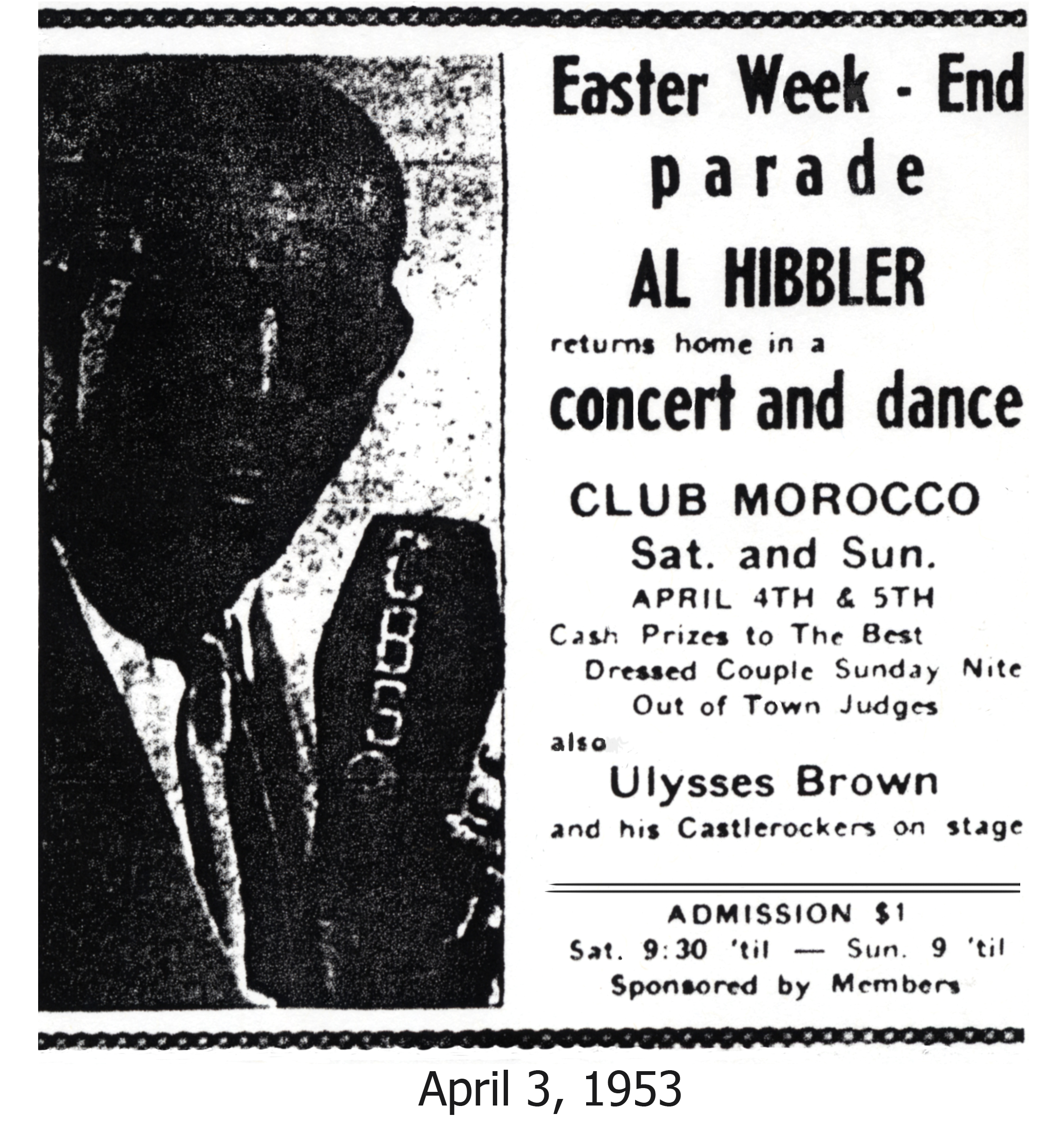 CBS

Easter Week - End
parade
AL HIBBLER
returns home in a
concert and dance

CLUB MOROCCO
Sat. and Sun.
APRIL 4TH & 5TH
Cash Prizes to The Best Dressed Couple Sunday Nite
Out of Town Judges
also
Ulysses Brown
and his Castlerockers on stage

ADMISSION $1
Sat. 9:30 'til — Sun. 9 'til
Sponsored by Members

April 3, 1953